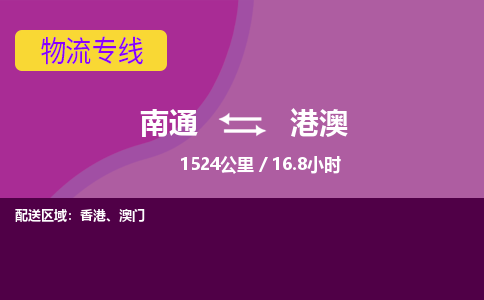 物流专线

南通 港澳

1524公里 / 16.8小时

配送区域：香港、澳门